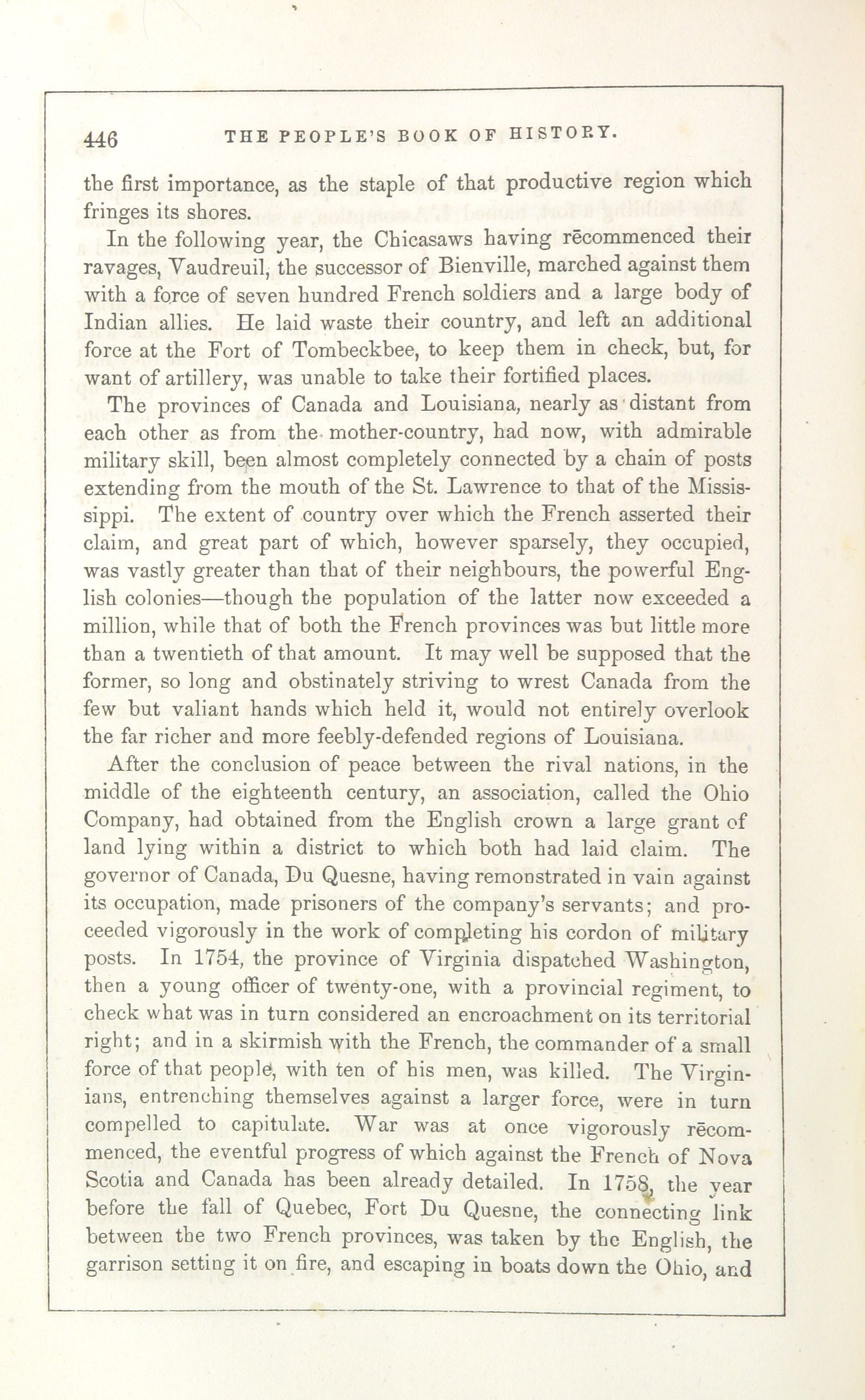 446 THE PEOPLE'S BOOK OF HISTORY.

the first importance, as the staple of that productive region which fringes its shores.

In the following year, the Chicasaws having rēcommenced their ravages, Vaudreuil, the successor of Bienville, marched against them with a force of seven hundred French soldiers and a large body of Indian allies. He laid waste their country, and left an additional force at the Fort of Tombeckbee, to keep them in check, but, for want of artillery, was unable to take their fortified places.

The provinces of Canada and Louisiana, nearly as distant from each other as from the mother-country, had now, with admirable military skill, been almost completely connected by a chain of posts extending from the mouth of the St. Lawrence to that of the Mississippi. The extent of country over which the French asserted their claim, and great part of which, however sparsely, they occupied, was vastly greater than that of their neighbours, the powerful English colonies—though the population of the latter now exceeded a million, while that of both the French provinces was but little more than a twentieth of that amount. It may well be supposed that the former, so long and obstinately striving to wrest Canada from the few but valiant hands which held it, would not entirely overlook the far richer and more feebly-defended regions of Louisiana.

After the conclusion of peace between the rival nations, in the middle of the eighteenth century, an association, called the Ohio Company, had obtained from the English crown a large grant of land lying within a district to which both had laid claim. The governor of Canada, Du Quesne, having remonstrated in vain against its occupation, made prisoners of the company's servants; and proceeded vigorously in the work of completing his cordon of military posts. In 1754, the province of Virginia dispatched Washington, then a young officer of twenty-one, with a provincial regiment, to check what was in turn considered an encroachment on its territorial right; and in a skirmish with the French, the commander of a small force of that people, with ten of his men, was killed. The Virginians, entrenching themselves against a larger force, were in turn compelled to capitulate. War was at once vigorously rēcommenced, the eventful progress of which against the French of Nova Scotia and Canada has been already detailed. In 1758, the year before the fall of Quebec, Fort Du Quesne, the connecting link between the two French provinces, was taken by the English, the garrison setting it on fire, and escaping in boats down the Ohio, and